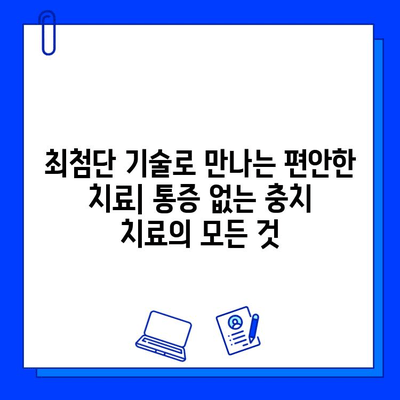 최첨단 기술로 만나는 편안한 치료| 통증 없는 충치 치료의 모든 것